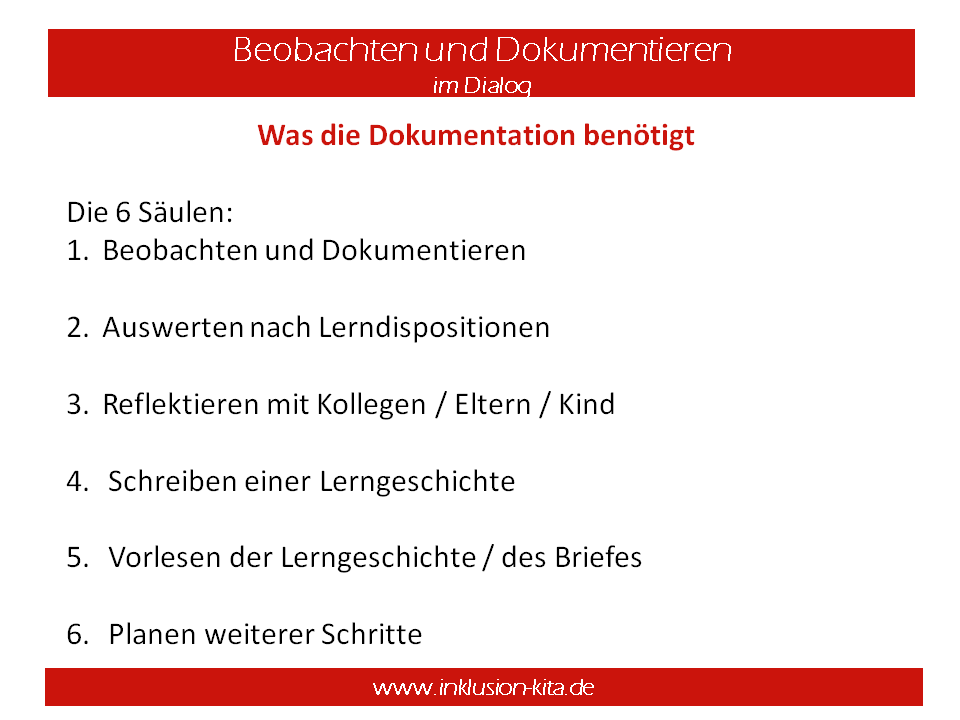 Beobachten und Dokumentieren
im Dialog

Was die Dokumentation benötigt

Die 6 Säulen:
1. Beobachten und Dokumentieren

2. Auswerten nach Lerndispositionen

3. Reflektieren mit Kollegen / Eltern / Kind

4. Schreiben einer Lerngeschichte

5. Vorlesen der Lerngeschichte / des Briefes

6. Planen weiterer Schritte

www.inklusion-kita.de